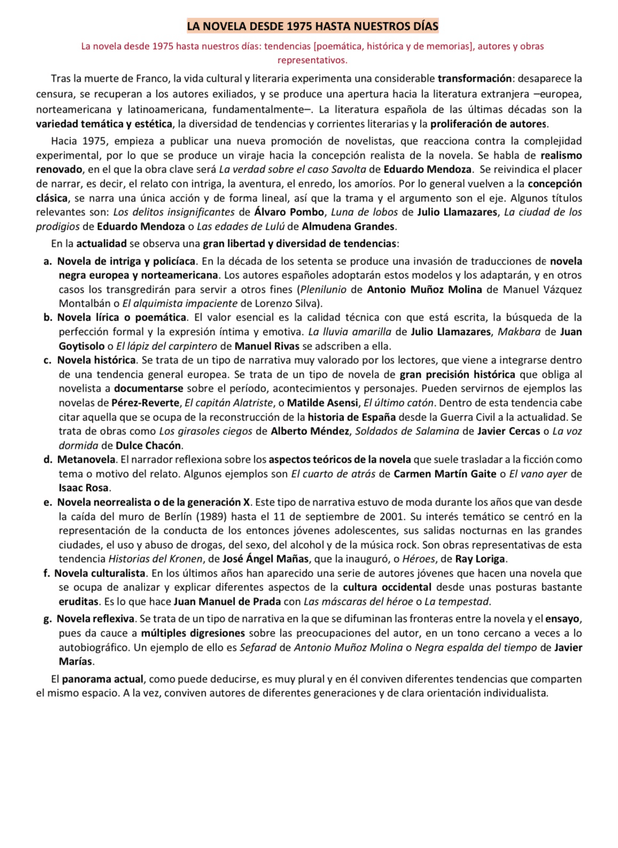 LA NOVELA DESDE 1975 HASTA NUESTROS DÍAS

La novela desde 1975 hasta nuestros días: tendencias [poemática, histórica y de memorias], autores y obras representativos.

Tras la muerte de Franco, la vida cultural y literaria experimenta una considerable transformación: desaparece la censura, se recuperan a los autores exiliados, y se produce una apertura hacia la literatura extranjera –europea, norteamericana y latinoamericana, fundamentalmente–. La literatura española de las últimas décadas son la variedad temática y estética, la diversidad de tendencias y corrientes literarias y la proliferación de autores.

Hacia 1975, empieza a publicar una nueva promoción de novelistas, que reacciona contra la complejidad experimental, por lo que se produce un viraje hacia la concepción realista de la novela. Se habla de realismo renovado, en el que la obra clave será La verdad sobre el caso Savolta de Eduardo Mendoza. Se reivindica el placer de narrar, es decir, el relato con intriga, la aventura, el enredo, los amoríos. Por lo general vuelven a la concepción clásica, se narra una única acción y de forma lineal, así que la trama y el argumento son el eje. Algunos títulos relevantes son: Los delitos insignificantes de Álvaro Pombo, Luna de lobos de Julio Llamazares, La ciudad de los prodigios de Eduardo Mendoza o Las edades de Lulú de Almudena Grandes.

En la actualidad se observa una gran libertad y diversidad de tendencias:

a. Novela de intriga y policíaca. En la década de los setenta se produce una invasión de traducciones de novela negra europea y norteamericana. Los autores españoles adoptarán estos modelos y los adaptarán, y en otros casos los transgredirán para servir a otros fines (Plenilunio de Antonio Muñoz Molina de Manuel Vázquez Montalbán o El alquimista impaciente de Lorenzo Silva).

b. Novela lírica o poemática. El valor esencial es la calidad técnica con que está escrita, la búsqueda de la perfección formal y la expresión íntima y emotiva. La lluvia amarilla de Julio Llamazares, Makbara de Juan Goytisolo o El lápiz del carpintero de Manuel Rivas se adscriben a ella.

c. Novela histórica. Se trata de un tipo de narrativa muy valorado por los lectores, que viene a integrarse dentro de una tendencia general europea. Se trata de un tipo de novela de gran precisión histórica que obliga al novelista a documentarse sobre el período, acontecimientos y personajes. Pueden servirnos de ejemplos las novelas de Pérez-Reverte, El capitán Alatriste, o Matilde Asensi, El último catón. Dentro de esta tendencia cabe citar aquella que se ocupa de la reconstrucción de la historia de España desde la Guerra Civil a la actualidad. Se trata de obras como Los girasoles ciegos de Alberto Méndez, Soldados de Salamina de Javier Cercas o La voz dormida de Dulce Chacón.

d. Metanovela. El narrador reflexiona sobre los aspectos teóricos de la novela que suele trasladar a la ficción como tema o motivo del relato. Algunos ejemplos son El cuarto de atrás de Carmen Martín Gaite o El vano ayer de Isaac Rosa.

e. Novela neorrealista o de la generación X. Este tipo de narrativa estuvo de moda durante los años que van desde la caída del muro de Berlín (1989) hasta el 11 de septiembre de 2001. Su interés temático se centró en la representación de la conducta de los entonces jóvenes adolescentes, sus salidas nocturnas en las grandes ciudades, el uso y abuso de drogas, del sexo, del alcohol y de la música rock. Son obras representativas de esta tendencia Historias del Kronen, de José Ángel Mañas, que la inauguró, o Héroes, de Ray Loriga.

f. Novela culturalista. En los últimos años han aparecido una serie de autores jóvenes que hacen una novela que se ocupa de analizar y explicar diferentes aspectos de la cultura occidental desde unas posturas bastante eruditas. Es lo que hace Juan Manuel de Prada con Las máscaras del héroe o La tempestad.

g. Novela reflexiva. Se trata de un tipo de narrativa en la que se difuminan las fronteras entre la novela y el ensayo, pues da cauce a múltiples digresiones sobre las preocupaciones del autor, en un tono cercano a veces a lo autobiográfico. Un ejemplo de ello es Sefarad de Antonio Muñoz Molina o Negra espalda del tiempo de Javier Marías.

El panorama actual, como puede deducirse, es muy plural y en él conviven diferentes tendencias que comparten el mismo espacio. A la vez, conviven autores de diferentes generaciones y de clara orientación individualista.